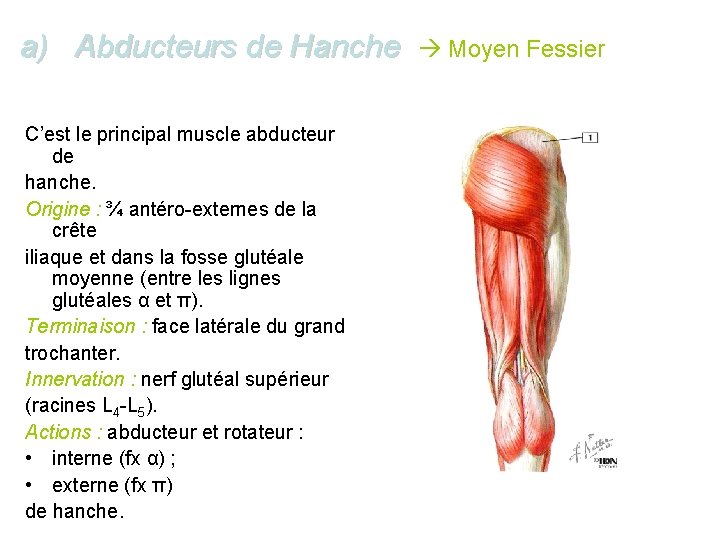 a) Abducteurs de Hanche → Moyen Fessier

C'est le principal muscle abducteur de hanche.

Origine : ¾ antéro-externes de la crête iliaque et dans la fosse glutéale moyenne (entre les lignes glutéales α et π).

Terminaison : face latérale du grand trochanter.

Innervation : nerf glutéal supérieur (racines $L_4$-$L_5$).

Actions : abducteur et rotateur :
• interne (fx α) ;
• externe (fx π)
de hanche.

1